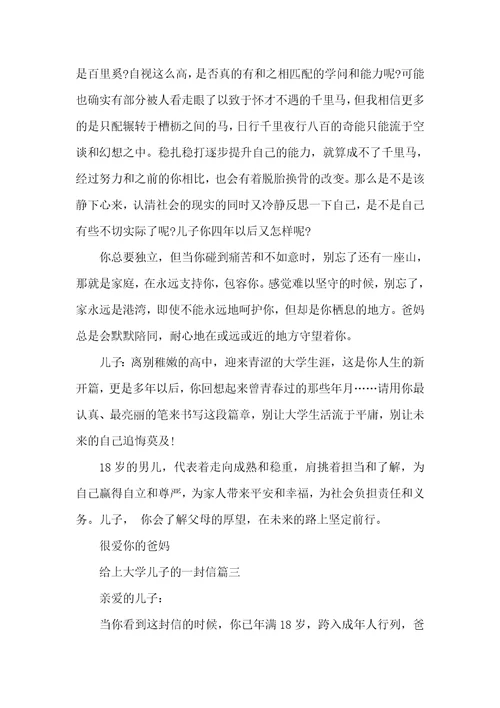 是百里奚?自视这么高，是否真的有和之相匹配的学问和能力呢?可能也确实有部分被人看走眼了以致于怀才不遇的千里马，但我相信更多的是只配辗转于槽枥之间的马，日行千里夜行八百的奇能只能流于空谈和幻想之中。稳扎稳打逐步提升自己的能力，就算成不了千里马，经过努力和之前的你相比，也会有着脱胎换骨的改变。那么是不是该静下心来，认清社会的现实的同时又冷静反思一下自己，是不是自己有些不切实际了呢?儿子你四年以后又怎样呢?

你总要独立，但当你碰到痛苦和不如意时，别忘了还有一座山，那就是家庭，在永远支持你，包容你。感觉难以坚守的时候，别忘了，家永远是港湾，即使不能永远地呵护你，但却是你栖息的地方。爸妈总是会默默陪同，耐心地在或远或近的地方守望着你。

儿子：离别稚嫩的高中，迎来青涩的大学生涯，这是你人生的新开篇，更是多年以后，你回想起来曾青春过的那些年月……请用你最认真、最亮丽的笔来书写这段篇章，别让大学生活流于平庸，别让未来的自己追悔莫及!

18岁的男儿，代表着走向成熟和稳重，肩挑着担当和了解，为自己赢得自立和尊严，为家人带来平安和幸福，为社会负担责任和义务。儿子， 你会了解父母的厚望，在未来的路上坚定前行。

很爱你的爸妈

给上大学儿子的一封信篇三

亲爱的儿子：

当你看到这封信的时候，你已年满18岁，跨入成年人行列，爸